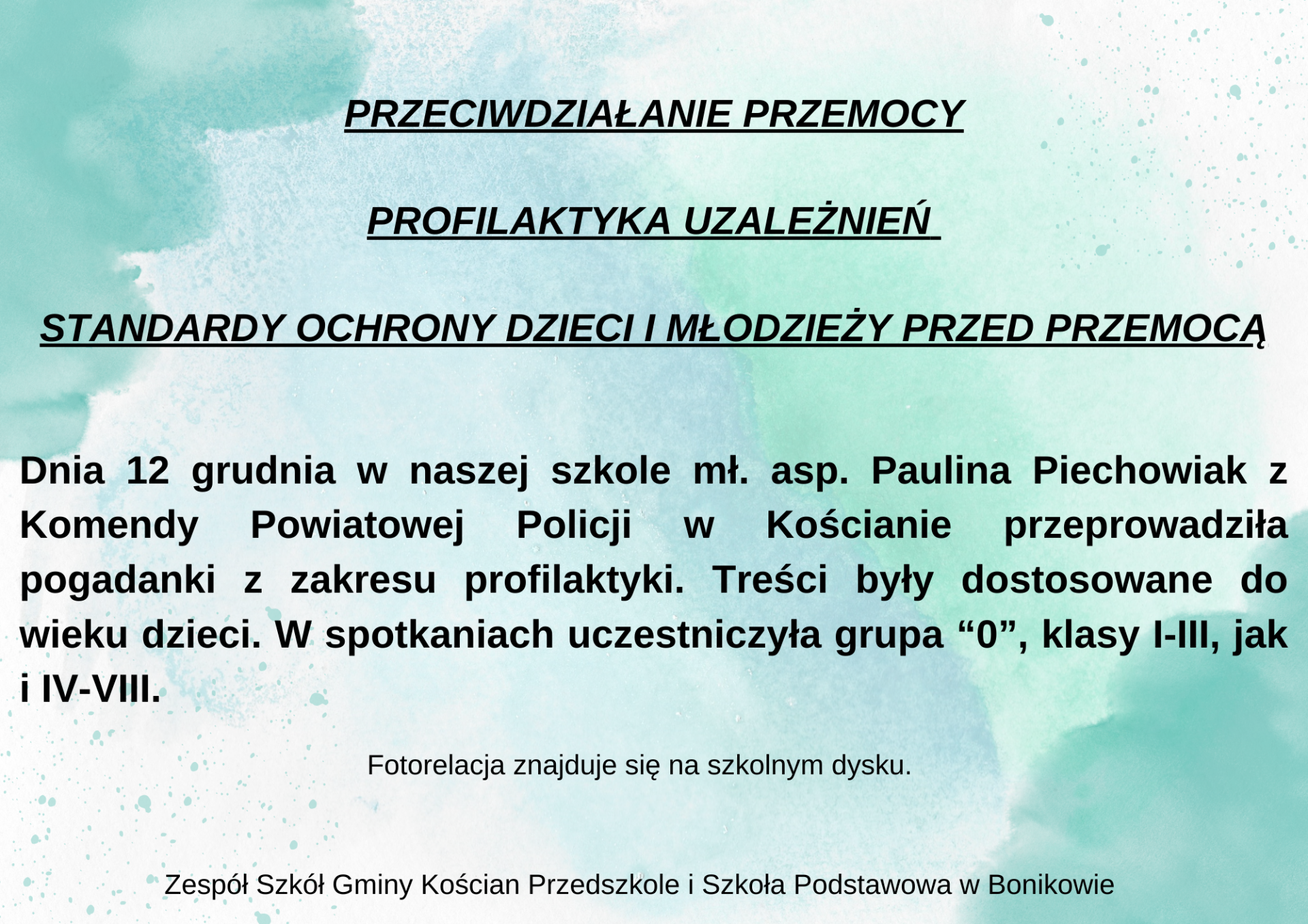 PRZECIWDZIAŁANIE PRZEMOCY

PROFILAKTYKA UZALEŻNIEŃ

STANDARDY OCHRONY DZIECI I MŁODZIEŻY PRZED PRZEMOCĄ

Dnia 12 grudnia w naszej szkole mł. asp. Paulina Piechowiak z Komendy Powiatowej Policji w Kościanie przeprowadziła pogadanki z zakresu profilaktyki. Treści były dostosowane do wieku dzieci. W spotkaniach uczestniczyła grupa “0”, klasy I-III, jak i IV-VIII.

Fotorelacja znajduje się na szkolnym dysku.

Zespół Szkół Gminy Kościan Przedszkole i Szkoła Podstawowa w Bonikowie